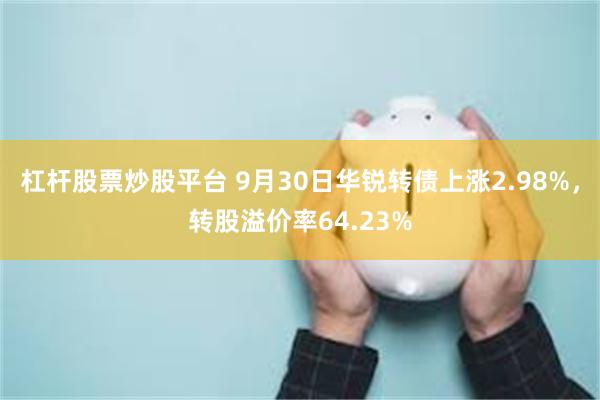 杠杆股票炒股平台 9月30日华锐转债上涨2.98%，转股溢价率64.23%